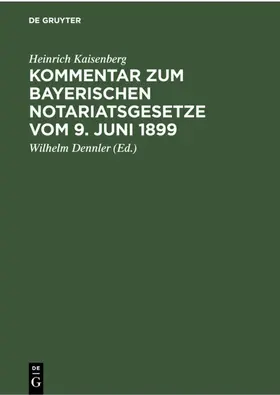 DE GRUYTER

Heinrich Kaisenberg

KOMMENTAR ZUM BAYERISCHEN NOTARIATSGESETZE VOM 9. JUNI 1899

Wilhelm Dennler (Ed.)

DE
G